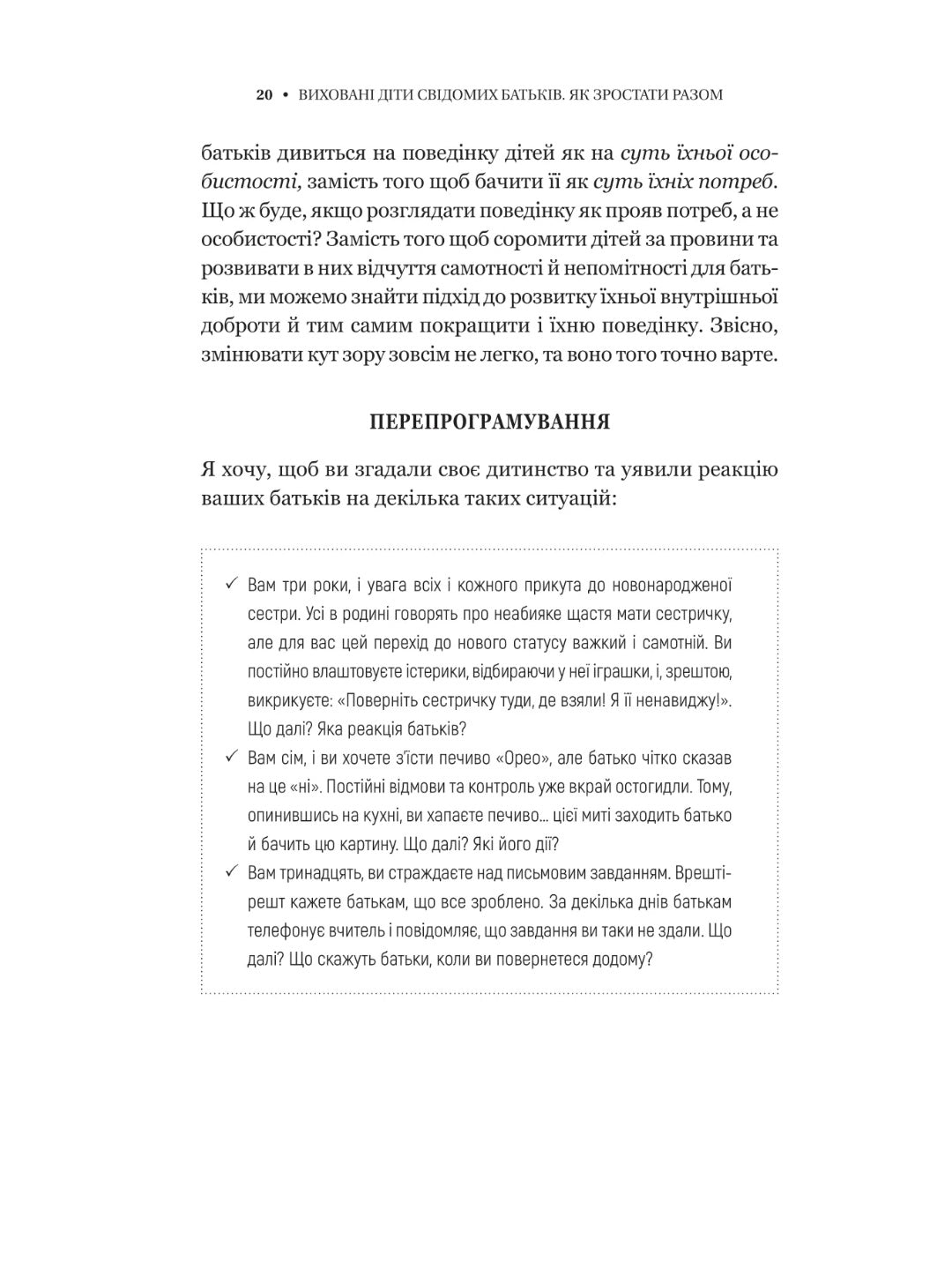 20 • ВИХОВАНІ ДІТИ СВІДОМИХ БАТЬКІВ. ЯК ЗРОСТАТИ РАЗОМ

батьків дивиться на поведінку дітей як на суть їхньої особистості, замість того щоб бачити її як суть їхніх потреб. Що ж буде, якщо розглядати поведінку як прояв потреб, а не особистості? Замість того щоб соромити дітей за провини та розвивати в них відчуття самотності й непомітності для батьків, ми можемо знайти підхід до розвитку їхньої внутрішньої доброти й тим самим покращити і їхню поведінку. Звісно, змінювати кут зору зовсім не легко, та воно того точно варте.

ПЕРЕПРОГРАМУВАННЯ

Я хочу, щоб ви згадали своє дитинство та уявили реакцію ваших батьків на декілька таких ситуацій:

✓ Вам три роки, і увага всіх і кожного прикута до новонародженої сестри. Усі в родині говорять про неабияке щастя мати сестричку, але для вас цей перехід до нового статусу важкий і самотній. Ви постійно влаштовуєте істерики, відбираючи у неї іграшки, і, зрештою, викрикуєте: «Поверніть сестричку туди, де взяли! Я її ненавиджу!». Що далі? Яка реакція батьків?
✓ Вам сім, і ви хочете з'їсти печиво «Орео», але батько чітко сказав на це «ні». Постійні відмови та контроль уже вкрай остогидли. Тому, опинившись на кухні, ви хапаєте печиво… цієї миті заходить батько й бачить цю картину. Що далі? Які його дії?
✓ Вам тринадцять, ви страждаєте над письмовим завданням. Врешті-решт кажете батькам, що все зроблено. За декілька днів батькам телефонує вчитель і повідомляє, що завдання ви таки не здали. Що далі? Що скажуть батьки, коли ви повернетеся додому?